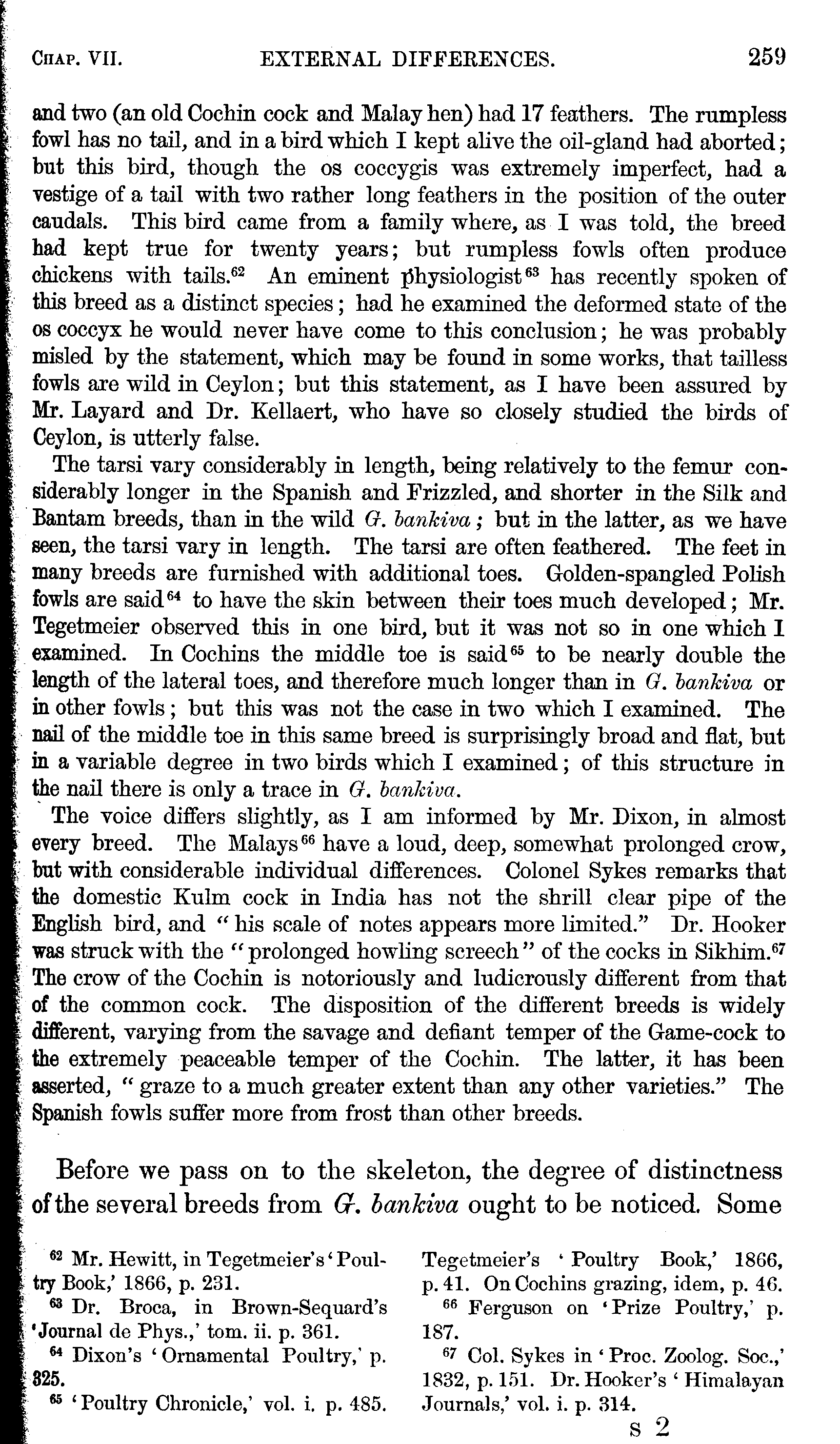 CHAP. VII. EXTERNAL DIFFERENCES. 259

and two (an old Cochin cock and Malay hen) had 17 feathers. The rumpless fowl has no tail, and in a bird which I kept alive the oil-gland had aborted; but this bird, though the os coccygis was extremely imperfect, had a vestige of a tail with two rather long feathers in the position of the outer caudals. This bird came from a family where, as I was told, the breed had kept true for twenty years; but rumpless fowls often produce chickens with tails.$^{62}$ An eminent physiologist$^{63}$ has recently spoken of this breed as a distinct species; had he examined the deformed state of the os coccyx he would never have come to this conclusion; he was probably misled by the statement, which may be found in some works, that tailless fowls are wild in Ceylon; but this statement, as I have been assured by Mr. Layard and Dr. Kellaert, who have so closely studied the birds of Ceylon, is utterly false.

The tarsi vary considerably in length, being relatively to the femur considerably longer in the Spanish and Frizzled, and shorter in the Silk and Bantam breeds, than in the wild G. bankiva; but in the latter, as we have seen, the tarsi vary in length. The tarsi are often feathered. The feet in many breeds are furnished with additional toes. Golden-spangled Polish fowls are said$^{64}$ to have the skin between their toes much developed; Mr. Tegetmeier observed this in one bird, but it was not so in one which I examined. In Cochins the middle toe is said$^{65}$ to be nearly double the length of the lateral toes, and therefore much longer than in G. bankiva or in other fowls; but this was not the case in two which I examined. The nail of the middle toe in this same breed is surprisingly broad and flat, but in a variable degree in two birds which I examined; of this structure in the nail there is only a trace in G. bankiva.

The voice differs slightly, as I am informed by Mr. Dixon, in almost every breed. The Malays$^{66}$ have a loud, deep, somewhat prolonged crow, but with considerable individual differences. Colonel Sykes remarks that the domestic Kulm cock in India has not the shrill clear pipe of the English bird, and "his scale of notes appears more limited." Dr. Hooker was struck with the "prolonged howling screech" of the cocks in Sikhim.$^{67}$ The crow of the Cochin is notoriously and ludicrously different from that of the common cock. The disposition of the different breeds is widely different, varying from the savage and defiant temper of the Game-cock to the extremely peaceable temper of the Cochin. The latter, it has been asserted, "graze to a much greater extent than any other varieties." The Spanish fowls suffer more from frost than other breeds.

Before we pass on to the skeleton, the degree of distinctness of the several breeds from G. bankiva ought to be noticed. Some

$^{62}$ Mr. Hewitt, in Tegetmeier's 'Poultry Book,' 1866, p. 231.
$^{63}$ Dr. Broca, in Brown-Sequard's 'Journal de Phys.,' tom. ii. p. 361.
$^{64}$ Dixon's 'Ornamental Poultry,' p. 325.
$^{65}$ 'Poultry Chronicle,' vol. i. p. 485. Tegetmeier's 'Poultry Book,' 1866, p. 41. On Cochins grazing, idem, p. 46.
$^{66}$ Ferguson on 'Prize Poultry,' p. 187.
$^{67}$ Col. Sykes in 'Proc. Zoolog. Soc.,' 1832, p. 151. Dr. Hooker's 'Himalayan Journals,' vol. i. p. 314.

S 2